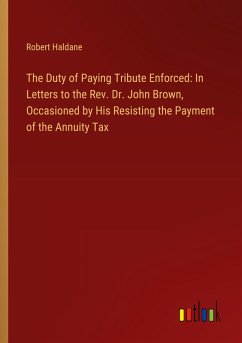 Robert Haldane

The Duty of Paying Tribute Enforced: In Letters to the Rev. Dr. John Brown, Occasioned by His Resisting the Payment of the Annuity Tax

outlook